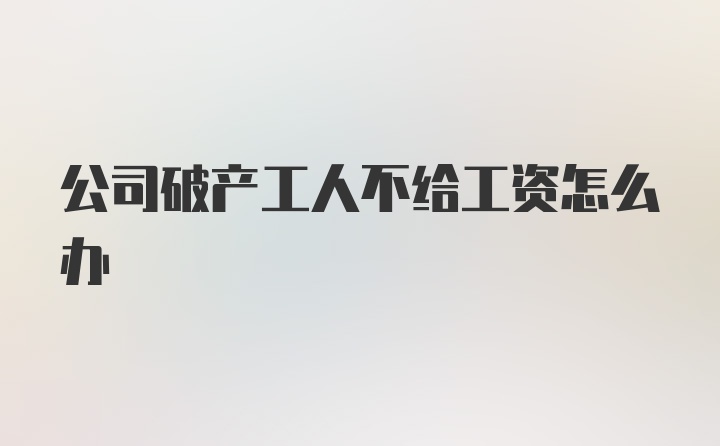 公司破产工人不给工资怎么办